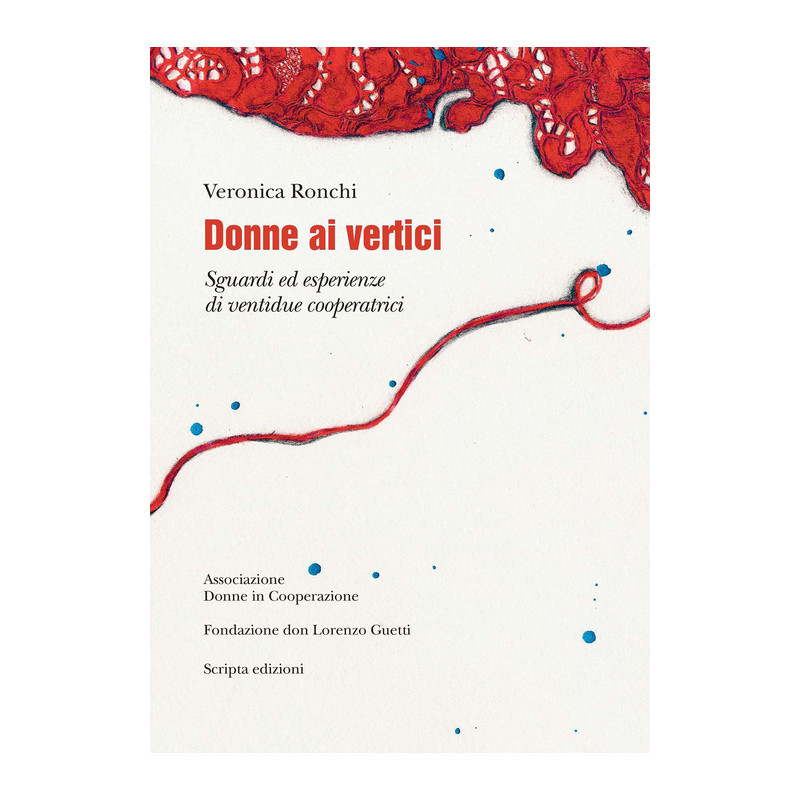 Veronica Ronchi

Donne ai vertici

Sguardi ed esperienze
di ventidue cooperatrici

Associazione
Donne in Cooperazione

Fondazione don Lorenzo Guetti

Scripta edizioni